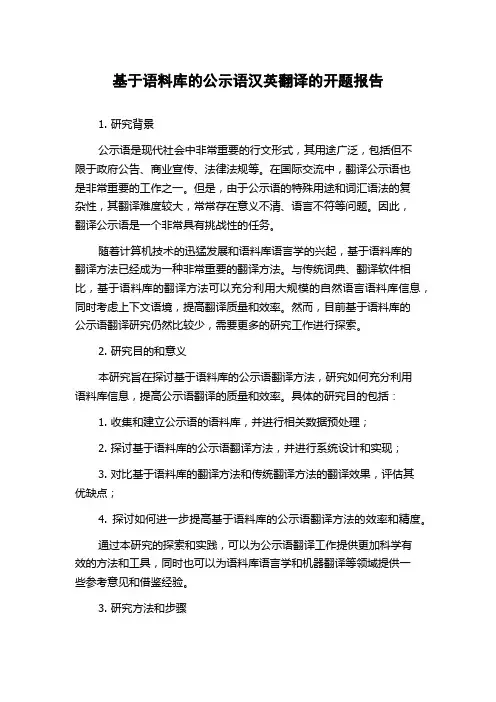 基于语料库的公示语汉英翻译的开题报告

1. 研究背景

公示语是现代社会中非常重要的行文形式，其用途广泛，包括但不限于政府公告、商业宣传、法律法规等。在国际交流中，翻译公示语也是非常重要的工作之一。但是，由于公示语的特殊用途和词汇语法的复杂性，其翻译难度较大，常常存在意义不清、语言不符等问题。因此，翻译公示语是一个非常具有挑战性的任务。

随着计算机技术的迅猛发展和语料库语言学的兴起，基于语料库的翻译方法已经成为一种非常重要的翻译方法。与传统词典、翻译软件相比，基于语料库的翻译方法可以充分利用大规模的自然语言语料库信息，同时考虑上下文语境，提高翻译质量和效率。然而，目前基于语料库的公示语翻译研究仍然比较少，需要更多的研究工作进行探索。

2. 研究目的和意义

本研究旨在探讨基于语料库的公示语翻译方法，研究如何充分利用语料库信息，提高公示语翻译的质量和效率。具体的研究目的包括：

1. 收集和建立公示语的语料库，并进行相关数据预处理；

2. 探讨基于语料库的公示语翻译方法，并进行系统设计和实现；

3. 对比基于语料库的翻译方法和传统翻译方法的翻译效果，评估其优缺点；

4. 探讨如何进一步提高基于语料库的公示语翻译方法的效率和精度。

通过本研究的探索和实践，可以为公示语翻译工作提供更加科学有效的方法和工具，同时也可以为语料库语言学和机器翻译等领域提供一些参考意见和借鉴经验。

3. 研究方法和步骤